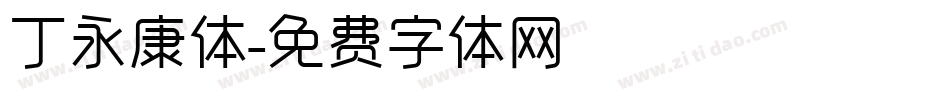 丁永康体-免费字体网

www.zitidao.com